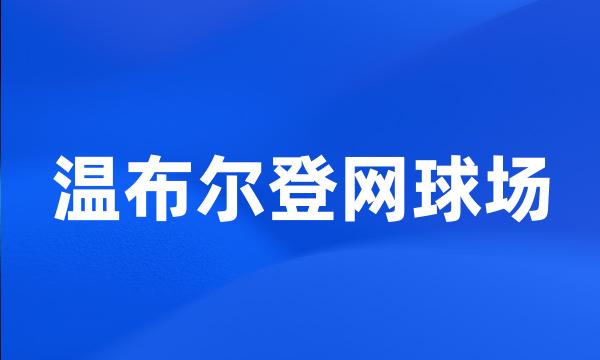 温布尔登网球场